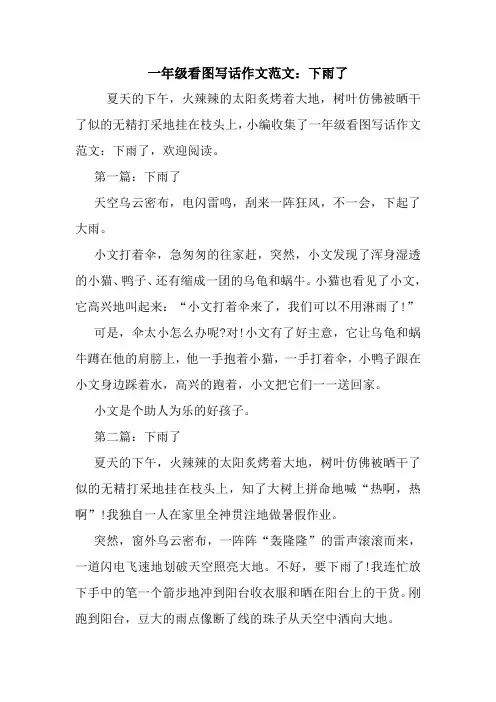 一年级看图写话作文范文：下雨了

夏天的下午，火辣辣的太阳炙烤着大地，树叶仿佛被晒干了似的无精打采地挂在枝头上，小编收集了一年级看图写话作文范文：下雨了，欢迎阅读。

第一篇：下雨了

天空乌云密布，电闪雷鸣，刮来一阵狂风，不一会，下起了大雨。

小文打着伞，急匆匆的往家赶，突然，小文发现了浑身湿透的小猫、鸭子、还有缩成一团的乌龟和蜗牛。小猫也看见了小文，它高兴地叫起来：“小文打着伞来了，我们可以不用淋雨了!”

可是，伞太小怎么办呢?对!小文有了好主意，它让乌龟和蜗牛蹲在他的肩膀上，他一手抱着小猫，一手打着伞，小鸭子跟在小文身边踩着水，高兴的跑着，小文把它们一一送回家。

小文是个助人为乐的好孩子。

第二篇：下雨了

夏天的下午，火辣辣的太阳炙烤着大地，树叶仿佛被晒干了似的无精打采地挂在枝头上，知了大树上拼命地喊“热啊，热啊”!我独自一人在家里全神贯注地做暑假作业。

突然，窗外乌云密布，一阵阵“轰隆隆”的雷声滚滚而来，一道闪电飞速地划破天空照亮大地。不好，要下雨了!我连忙放下手中的笔一个箭步地冲到阳台收衣服和晒在阳台上的干货。刚跑到阳台，豆大的雨点像断了线的珠子从天空中洒向大地。